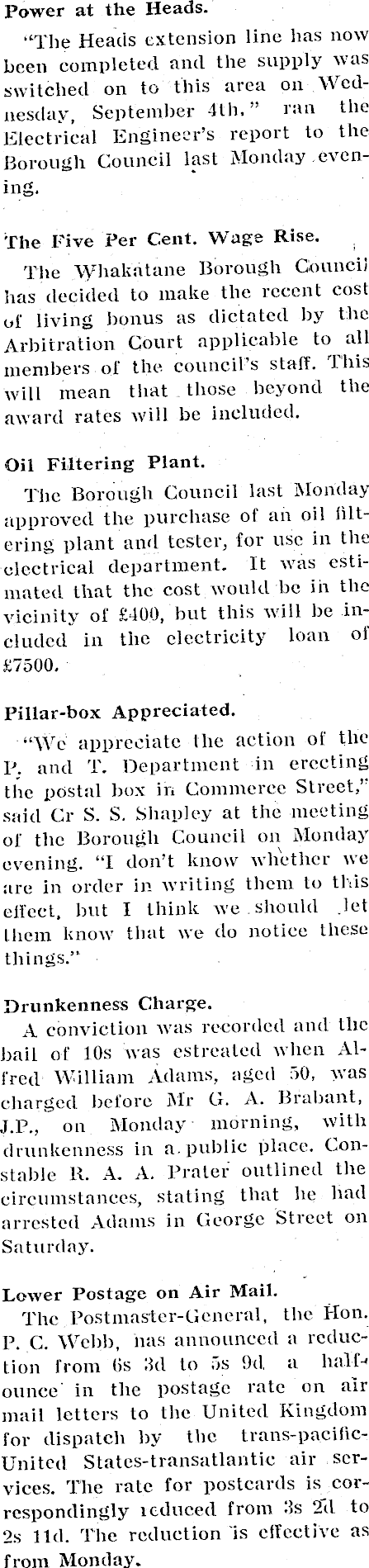 Power at the Heads.

"The Heads extension line has now been completed and the supply was switched on to this area on Wednesday, September 4th," ran the Electrical Engineer's report to the Borough Council last Monday evening.

The Five Per Cent. Wage Rise.

The Whakatane Borough Council has decided to make the recent cost of living bonus as dictated by the Arbitration Court applicable to all members of the council's staff. This will mean that those beyond the award rates will be included.

Oil Filtering Plant.

The Borough Council last Monday approved the purchase of an oil filtering plant and tester, for use in the electrical department. It was estimated that the cost would be in the vicinity of £400, but this will be included in the electricity loan of £7500.

Pillar-box Appreciated.

"We appreciate the action of the P. and T. Department in erecting the postal box in Commerce Street," said Cr S. S. Shapley at the meeting of the Borough Council on Monday evening. "I don't know whether we are in order in writing them to this effect, but I think we should let them know that we do notice these things."

Drunkenness Charge.

A conviction was recorded and the bail of 10s was estreated when Alfred William Adams, aged 50, was charged before Mr G. A. Brabant, J.P., on Monday morning, with drunkenness in a public place. Constable R. A. A. Prater outlined the circumstances, stating that he had arrested Adams in George Street on Saturday.

Lower Postage on Air Mail.

The Postmaster-General, the Hon. P. C. Webb, has announced a reduction from 6s 3d to 5s 9d a half-ounce in the postage rate on air mail letters to the United Kingdom for dispatch by the trans-pacific-United States-transatlantic air services. The rate for postcards is correspondingly reduced from 3s 2d to 2s 11d. The reduction is effective as from Monday.